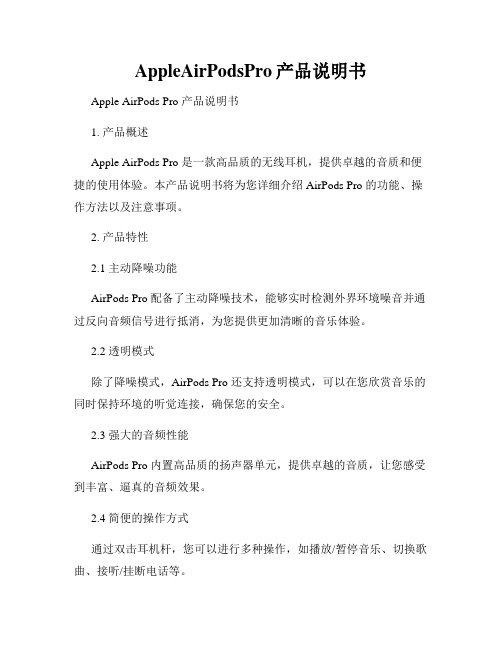 AppleAirPodsPro 产品说明书

Apple AirPods Pro 产品说明书

1. 产品概述

Apple AirPods Pro 是一款高品质的无线耳机，提供卓越的音质和便捷的使用体验。本产品说明书将为您详细介绍 AirPods Pro 的功能、操作方法以及注意事项。

2. 产品特性

2.1 主动降噪功能

AirPods Pro 配备了主动降噪技术，能够实时检测外界环境噪音并通过反向音频信号进行抵消，为您提供更加清晰的音乐体验。

2.2 透明模式

除了降噪模式，AirPods Pro 还支持透明模式，可以在您欣赏音乐的同时保持环境的听觉连接，确保您的安全。

2.3 强大的音频性能

AirPods Pro 内置高品质的扬声器单元，提供卓越的音质，让您感受到丰富、逼真的音频效果。

2.4 简便的操作方式

通过双击耳机杆，您可以进行多种操作，如播放/暂停音乐、切换歌曲、接听/挂断电话等。